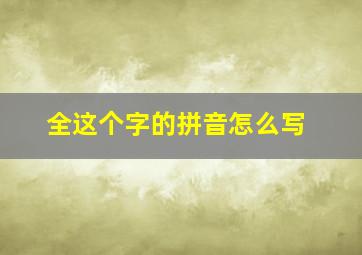 全这个字的拼音怎么写